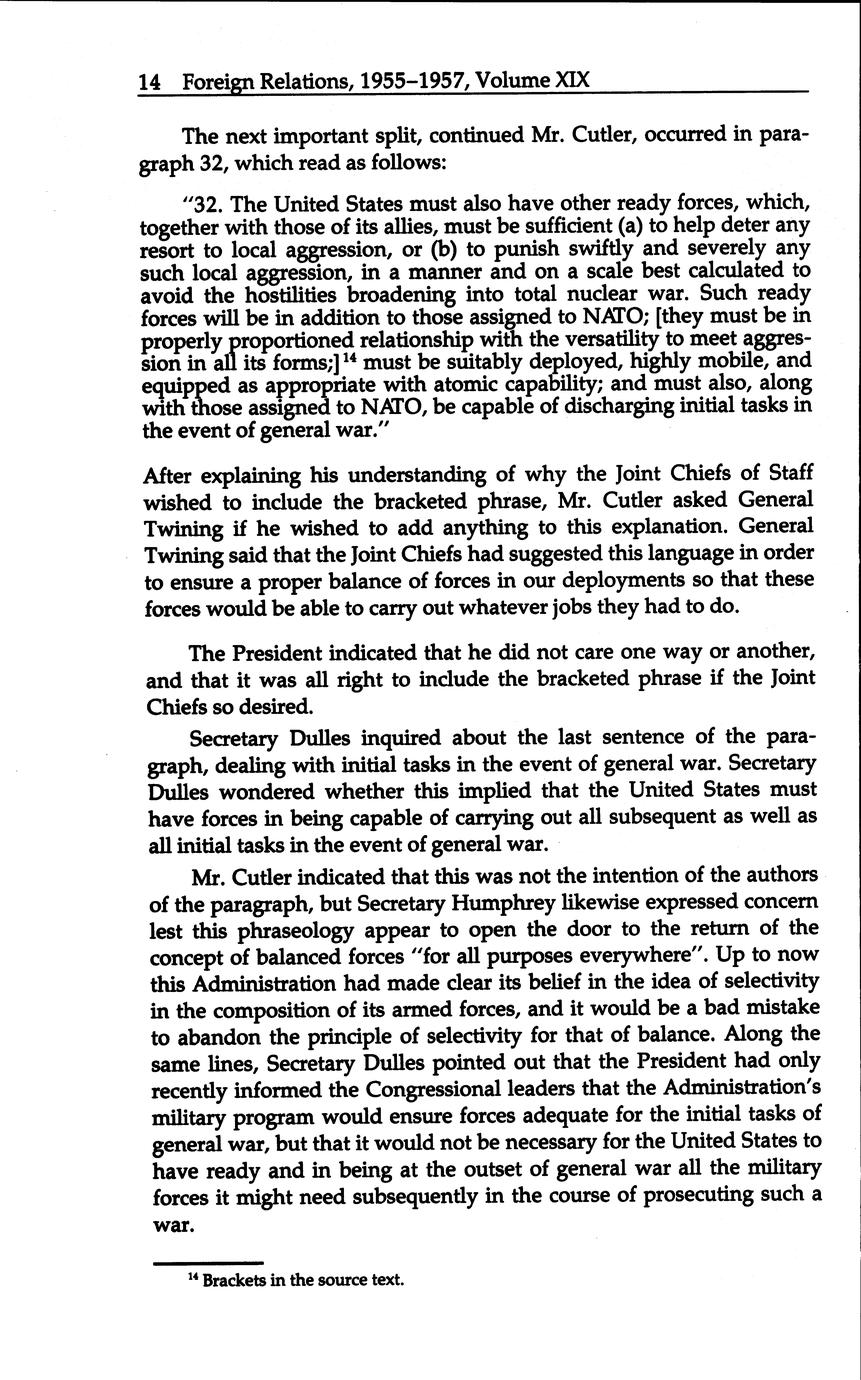 14 Foreign Relations, 1955–1957, Volume XIX

The next important split, continued Mr. Cutler, occurred in paragraph 32, which read as follows:

"32. The United States must also have other ready forces, which, together with those of its allies, must be sufficient (a) to help deter any resort to local aggression, or (b) to punish swiftly and severely any such local aggression, in a manner and on a scale best calculated to avoid the hostilities broadening into total nuclear war. Such ready forces will be in addition to those assigned to NATO; [they must be in properly proportioned relationship with the versatility to meet aggression in all its forms;]$^{14}$ must be suitably deployed, highly mobile, and equipped as appropriate with atomic capability; and must also, along with those assigned to NATO, be capable of discharging initial tasks in the event of general war."

After explaining his understanding of why the Joint Chiefs of Staff wished to include the bracketed phrase, Mr. Cutler asked General Twining if he wished to add anything to this explanation. General Twining said that the Joint Chiefs had suggested this language in order to ensure a proper balance of forces in our deployments so that these forces would be able to carry out whatever jobs they had to do.

The President indicated that he did not care one way or another, and that it was all right to include the bracketed phrase if the Joint Chiefs so desired.

Secretary Dulles inquired about the last sentence of the paragraph, dealing with initial tasks in the event of general war. Secretary Dulles wondered whether this implied that the United States must have forces in being capable of carrying out all subsequent as well as all initial tasks in the event of general war.

Mr. Cutler indicated that this was not the intention of the authors of the paragraph, but Secretary Humphrey likewise expressed concern lest this phraseology appear to open the door to the return of the concept of balanced forces "for all purposes everywhere". Up to now this Administration had made clear its belief in the idea of selectivity in the composition of its armed forces, and it would be a bad mistake to abandon the principle of selectivity for that of balance. Along the same lines, Secretary Dulles pointed out that the President had only recently informed the Congressional leaders that the Administration's military program would ensure forces adequate for the initial tasks of general war, but that it would not be necessary for the United States to have ready and in being at the outset of general war all the military forces it might need subsequently in the course of prosecuting such a war.

$^{14}$ Brackets in the source text.